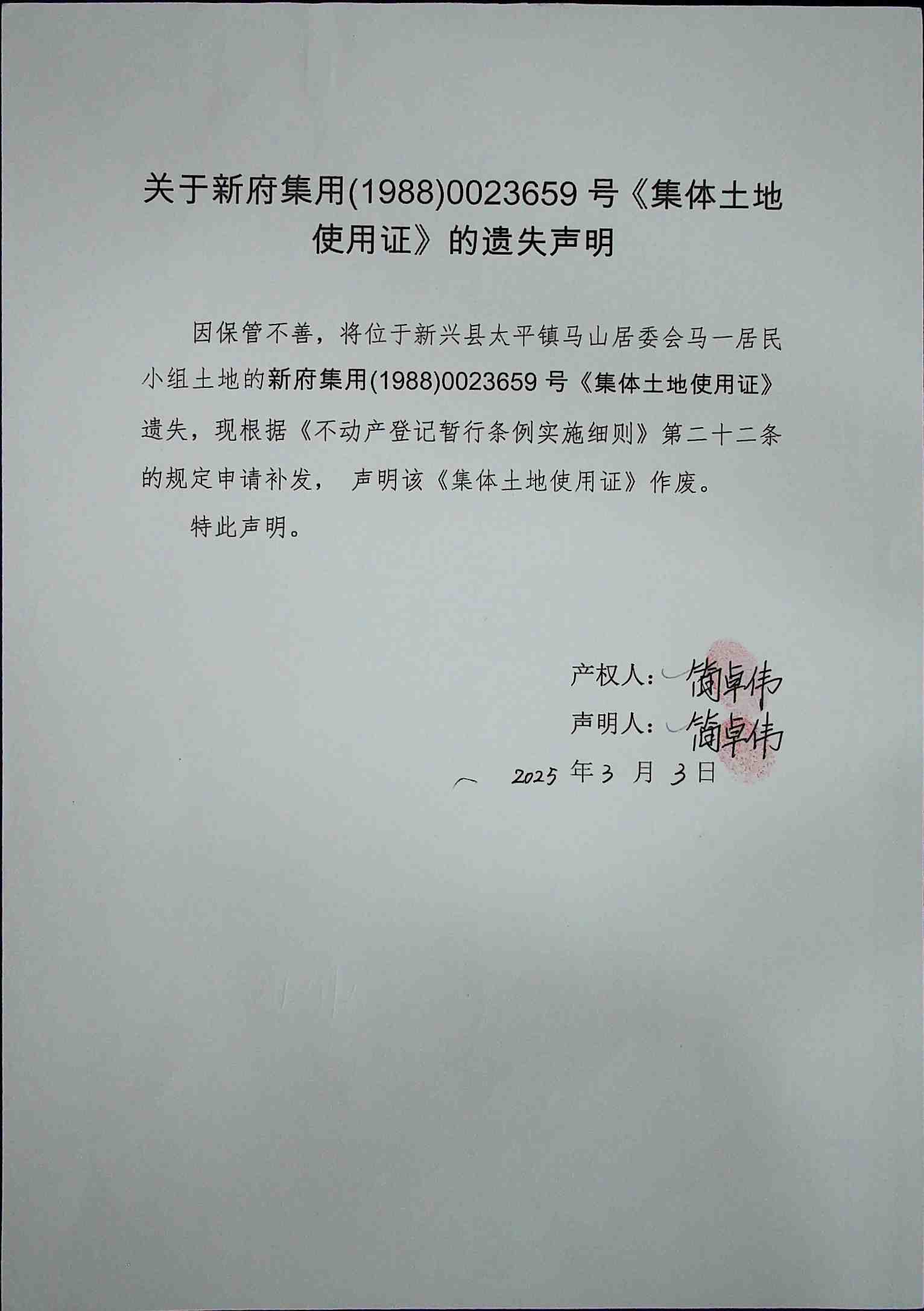 关于新府集用(1988)0023659 号《集体土地使用证》的遗失声明

因保管不善，将位于新兴县太平镇马山居委会马一居民小组土地的新府集用(1988)0023659 号《集体土地使用证》遗失，现根据《不动产登记暂行条例实施细则》第二十二条的规定申请补发， 声明该《集体土地使用证》作废。

特此声明。

产权人：简卓伟
声明人：简卓伟
2025 年 3 月 3 日